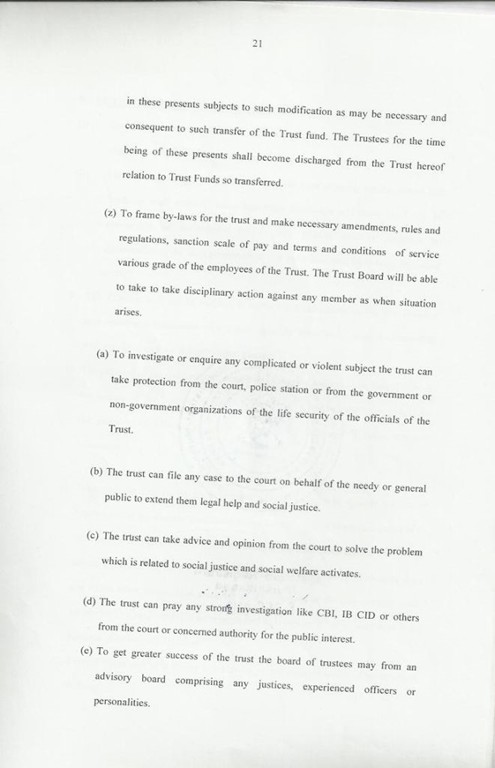 21

in these presents subjects to such modification as may be necessary and consequent to such transfer of the Trust fund. The Trustees for the time being of these presents shall become discharged from the Trust hereof relation to Trust Funds so transferred.

(z) To frame by-laws for the trust and make necessary amendments, rules and regulations, sanction scale of pay and terms and conditions of service various grade of the employees of the Trust. The Trust Board will be able to take to take disciplinary action against any member as when situation arises.

(a) To investigate or enquire any complicated or violent subject the trust can take protection from the court, police station or from the government or non-government organizations of the life security of the officials of the Trust.

(b) The trust can file any case to the court on behalf of the needy or general public to extend them legal help and social justice.

(c) The trust can take advice and opinion from the court to solve the problem which is related to social justice and social welfare activates.

(d) The trust can pray any strong investigation like CBI, IB CID or others from the court or concerned authority for the public interest.

(e) To get greater success of the trust the board of trustees may from an advisory board comprising any justices, experienced officers or personalities.